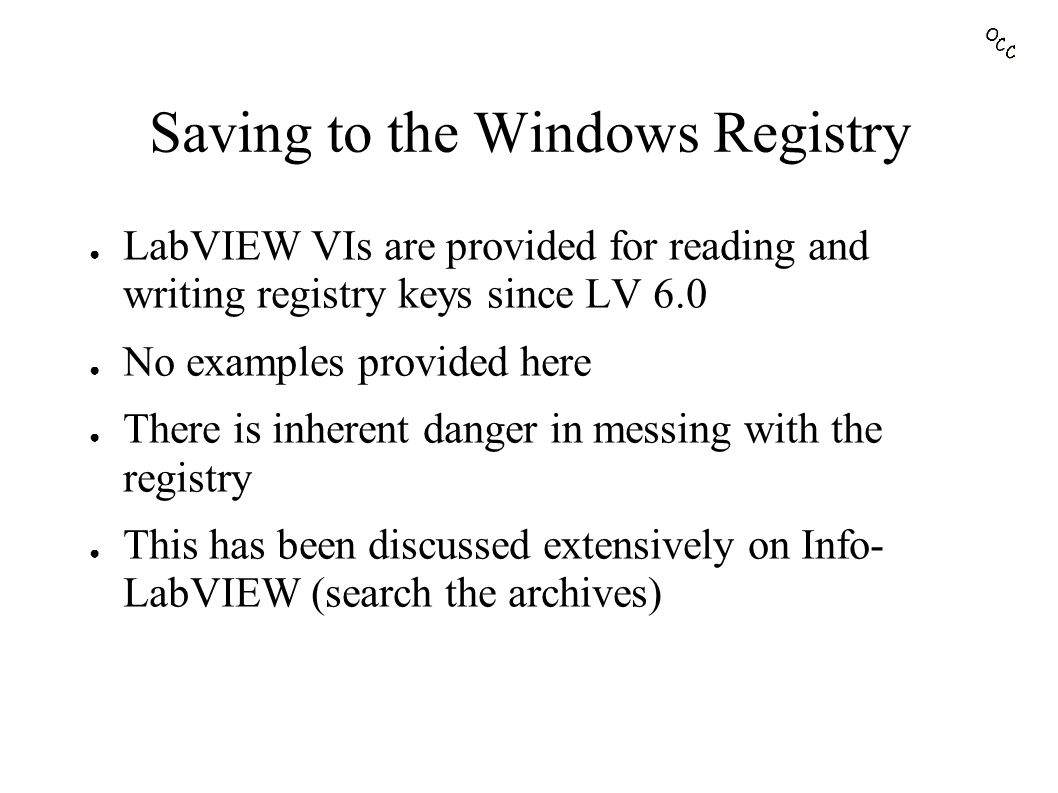 OCC

Saving to the Windows Registry

● LabVIEW VIs are provided for reading and writing registry keys since LV 6.0

● No examples provided here

● There is inherent danger in messing with the registry

● This has been discussed extensively on Info-LabVIEW (search the archives)